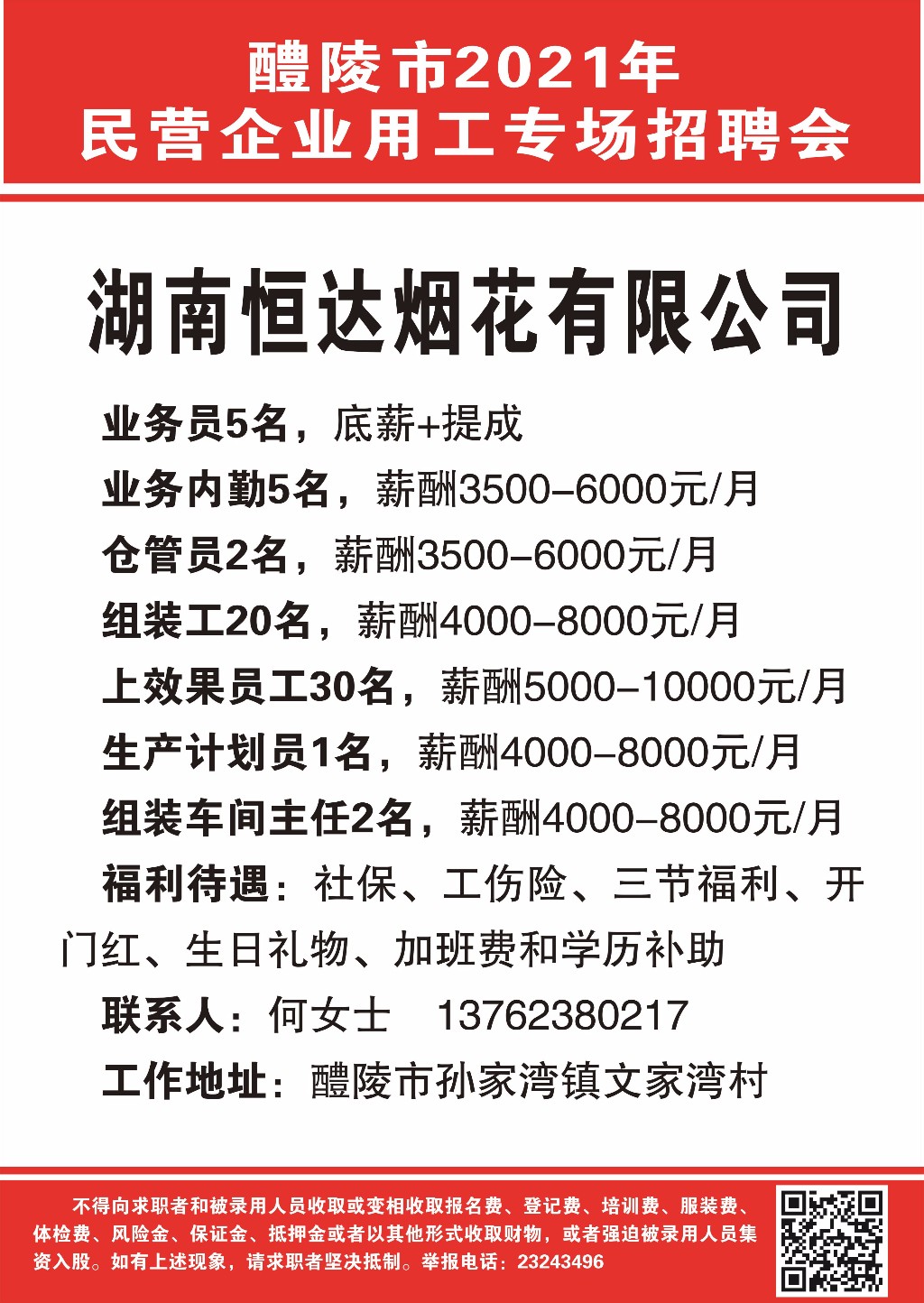 醴陵市2021年
民营企业用工专场招聘会

湖南恒达烟花有限公司

业务员5名，底薪+提成
业务内勤5名，薪酬3500-6000元/月
仓管员2名，薪酬3500-6000元/月
组装工20名，薪酬4000-8000元/月
上效果员工30名，薪酬5000-10000元/月
生产计划员1名，薪酬4000-8000元/月
组装车间主任2名，薪酬4000-8000元/月
福利待遇：社保、工伤险、三节福利、开门红、生日礼物、加班费和学历补助
联系人：何女士 13762380217
工作地址：醴陵市孙家湾镇文家湾村

不得向求职者和被录用人员收取或变相收取报名费、登记费、培训费、服装费、体检费、风险金、保证金、抵押金或者以其他形式收取财物，或者强迫被录用人员集资入股。如有上述现象，请求职者坚决抵制。举报电话：23243496